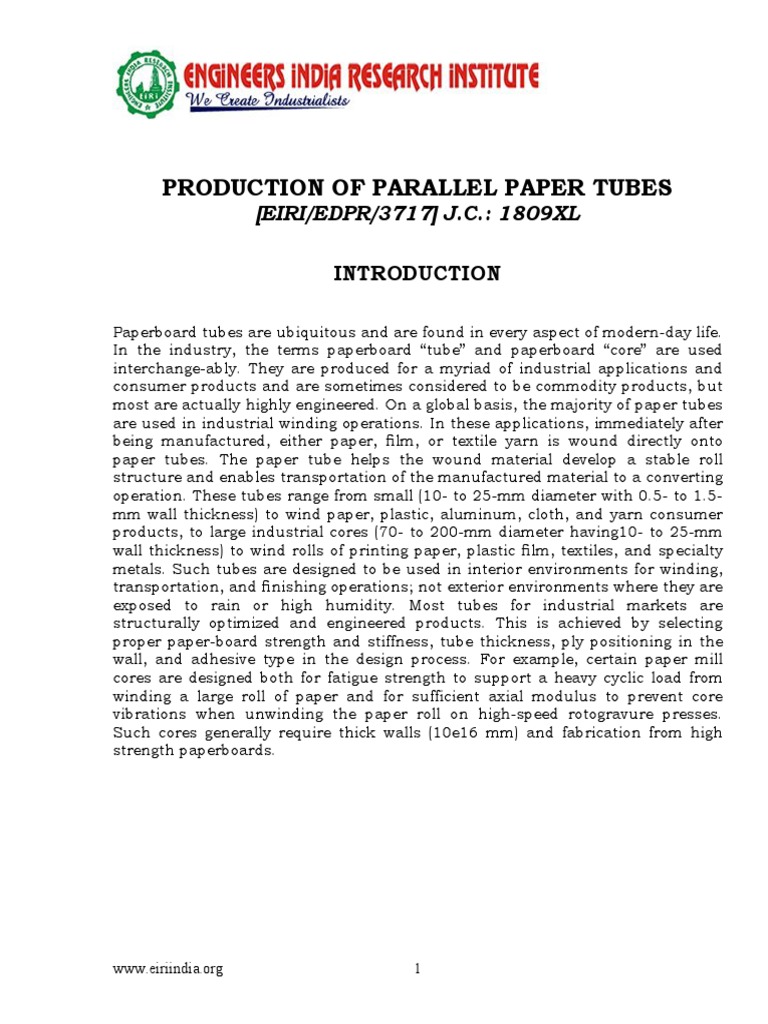 ENGINEERS INDIA RESEARCH INSTITUTE
We Create Industrialists

PRODUCTION OF PARALLEL PAPER TUBES
[EIRI/EDPR/3717] J.C.: 1809XL

INTRODUCTION

Paperboard tubes are ubiquitous and are found in every aspect of modern-day life. In the industry, the terms paperboard "tube" and paperboard "core" are used interchange-ably. They are produced for a myriad of industrial applications and consumer products and are sometimes considered to be commodity products, but most are actually highly engineered. On a global basis, the majority of paper tubes are used in industrial winding operations. In these applications, immediately after being manufactured, either paper, film, or textile yarn is wound directly onto paper tubes. The paper tube helps the wound material develop a stable roll structure and enables transportation of the manufactured material to a converting operation. These tubes range from small (10- to 25-mm diameter with 0.5- to 1.5-mm wall thickness) to wind paper, plastic, aluminum, cloth, and yarn consumer products, to large industrial cores (70- to 200-mm diameter having10- to 25-mm wall thickness) to wind rolls of printing paper, plastic film, textiles, and specialty metals. Such tubes are designed to be used in interior environments for winding, transportation, and finishing operations; not exterior environments where they are exposed to rain or high humidity. Most tubes for industrial markets are structurally optimized and engineered products. This is achieved by selecting proper paper-board strength and stiffness, tube thickness, ply positioning in the wall, and adhesive type in the design process. For example, certain paper mill cores are designed both for fatigue strength to support a heavy cyclic load from winding a large roll of paper and for sufficient axial modulus to prevent core vibrations when unwinding the paper roll on high-speed rotogravure presses. Such cores generally require thick walls (10e16 mm) and fabrication from high strength paperboards.

www.eiriindia.org 1